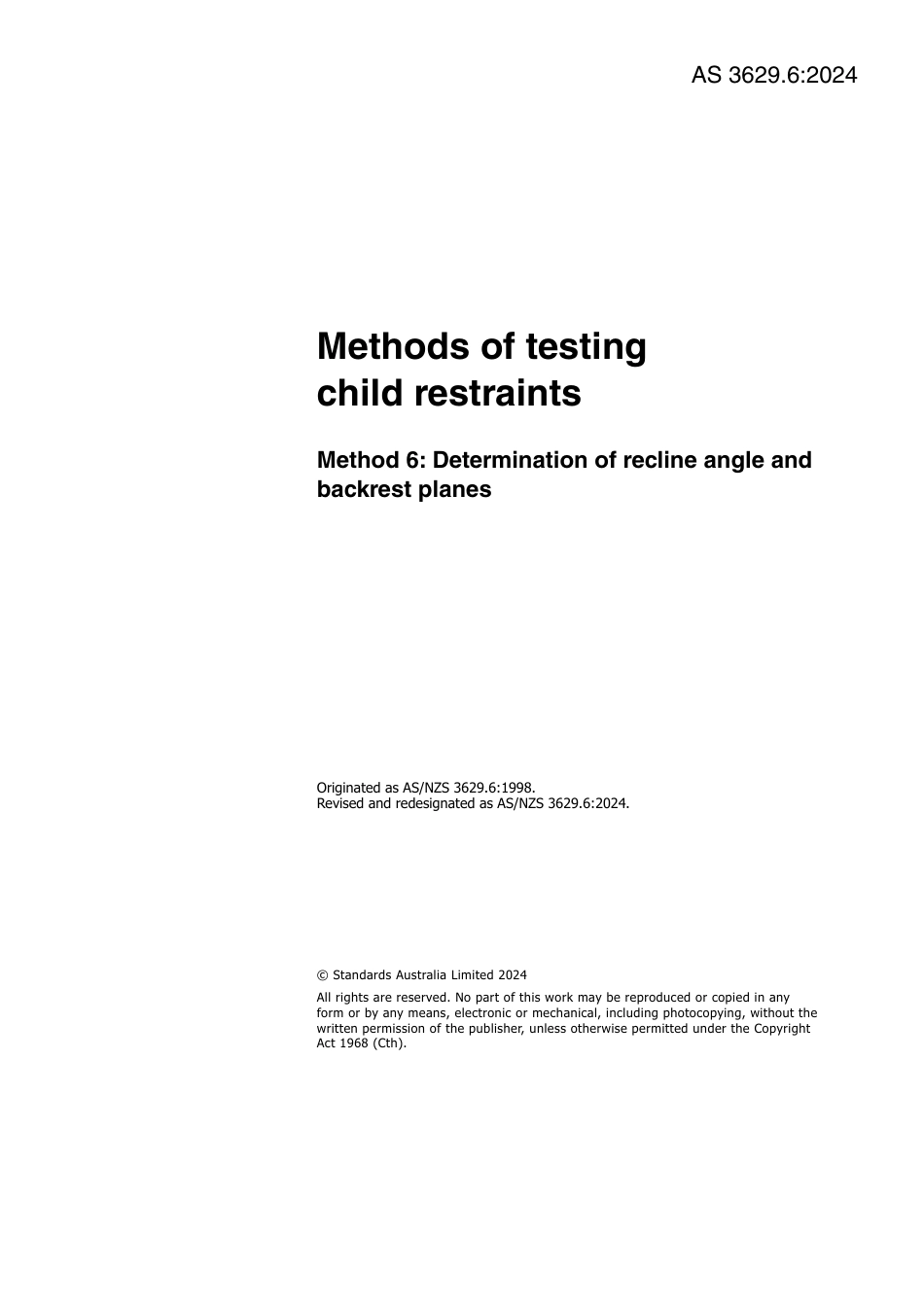 AS 3629.6:2024

Methods of testing child restraints

Method 6: Determination of recline angle and backrest planes

Originated as AS/NZS 3629.6:1998.
Revised and redesignated as AS/NZS 3629.6:2024.

© Standards Australia Limited 2024

All rights are reserved. No part of this work may be reproduced or copied in any form or by any means, electronic or mechanical, including photocopying, without the written permission of the publisher, unless otherwise permitted under the Copyright Act 1968 (Cth).